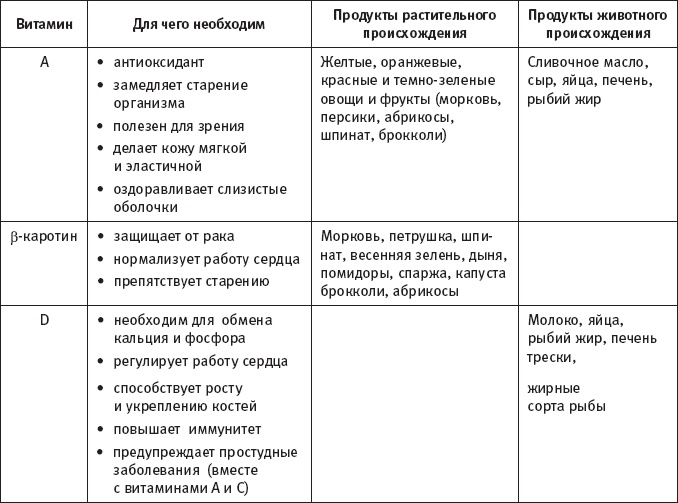 | Витамин | Для чего необходим | Продукты растительного происхождения | Продукты животного происхождения |
|---|---|---|---|
| A | • антиоксидант • замедляет старение организма • полезен для зрения • делает кожу мягкой и эластичной • оздоравливает слизистые оболочки | Желтые, оранжевые, красные и темно-зеленые овощи и фрукты (морковь, персики, абрикосы, шпинат, брокколи) | Сливочное масло, сыр, яйца, печень, рыбий жир |
| β-каротин | • защищает от рака • нормализует работу сердца • препятствует старению | Морковь, петрушка, шпинат, весенняя зелень, дыня, помидоры, спаржа, капуста брокколи, абрикосы | |
| D | • необходим для обмена кальция и фосфора • регулирует работу сердца • способствует росту и укреплению костей • повышает иммунитет • предупреждает простудные заболевания (вместе с витаминами A и C) | | Молоко, яйца, рыбий жир, печень трески, жирные сорта рыбы |